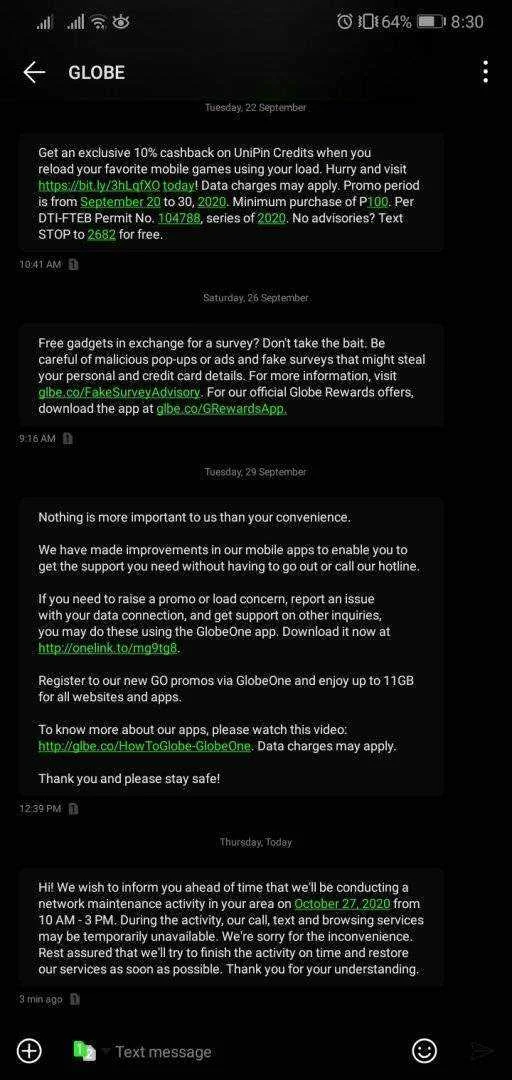 64% 8:30

GLOBE

Tuesday, 22 September

Get an exclusive 10% cashback on UniPin Credits when you reload your favorite mobile games using your load. Hurry and visit https://bit.ly/3hLqfXO today! Data charges may apply. Promo period is from September 20 to 30, 2020. Minimum purchase of P100. Per DTI-FTEB Permit No. 104788, series of 2020. No advisories? Text STOP to 2682 for free.

10:41 AM

Saturday, 26 September

Free gadgets in exchange for a survey? Don't take the bait. Be careful of malicious pop-ups or ads and fake surveys that might steal your personal and credit card details. For more information, visit glbe.co/FakeSurveyAdvisory. For our official Globe Rewards offers, download the app at glbe.co/GRewardsApp.

9:16 AM

Tuesday, 29 September

Nothing is more important to us than your convenience.

We have made improvements in our mobile apps to enable you to get the support you need without having to go out or call our hotline.

If you need to raise a promo or load concern, report an issue with your data connection, and get support on other inquiries, you may do these using the GlobeOne app. Download it now at http://onelink.to/mg9tg8.

Register to our new GO promos via GlobeOne and enjoy up to 11GB for all websites and apps.

To know more about our apps, please watch this video: http://glbe.co/HowToGlobe-GlobeOne. Data charges may apply.

Thank you and please stay safe!

12:39 PM

Thursday, Today

Hi! We wish to inform you ahead of time that we'll be conducting a network maintenance activity in your area on October 27, 2020 from 10 AM - 3 PM. During the activity, our call, text and browsing services may be temporarily unavailable. We're sorry for the inconvenience. Rest assured that we'll try to finish the activity on time and restore our services as soon as possible. Thank you for your understanding.

3 min ago

Text message